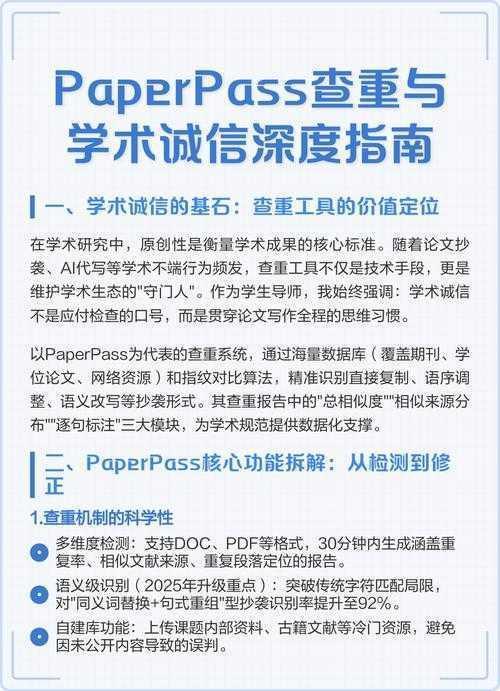 PaperPass查重与学术诚信深度指南

一、学术诚信的基石：查重工具的价值定位

在学术研究中，原创性是衡量学术成果的核心标准。随着论文抄袭、AI代写等学术不端行为频发，查重工具不仅是技术手段，更是维护学术生态的"守门人"。作为学生导师，我始终强调：学术诚信不是应付检查的口号，而是贯穿论文写作全程的思维习惯。

以PaperPass为代表的查重系统，通过海量数据库（覆盖期刊、学位论文、网络资源）和指纹对比算法，精准识别直接复制、语序调整、语义改写等抄袭形式。其查重报告中的"总相似度""相似来源分布""逐句标注"三大模块，为学术规范提供数据化支撑。

二、PaperPass核心功能拆解：从检测到修正

1.查重机制的科学性

多维度检测：支持DOC、PDF等格式，30分钟内生成涵盖重复率、相似文献来源、重复段落定位的报告。

语义级识别（2025年升级重点）：突破传统字符匹配局限，对"同义词替换+句式重组"型抄袭识别率提升至92%。

自建库功能：上传课题内部资料、古籍文献等冷门资源，避免因未公开内容导致的误判。